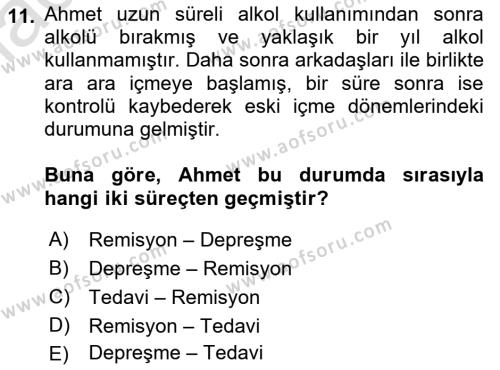 11. Ahmet uzun süreli alkol kullanımından sonra alkolü bırakmış ve yaklaşık bir yıl alkol kullanmamıştır. Daha sonra arkadaşları ile birlikte ara ara içmeye başlamış, bir süre sonra ise kontrolü kaybederek eski içme dönemlerindeki durumuna gelmiştir.

Buna göre, Ahmet bu durumda sırasıyla hangi iki süreçten geçmiştir?

A) Remisyon – Depreşme
B) Depreşme – Remisyon
C) Tedavi – Remisyon
D) Remisyon – Tedavi
E) Depreşme – Tedavi

www.aofsoru.com